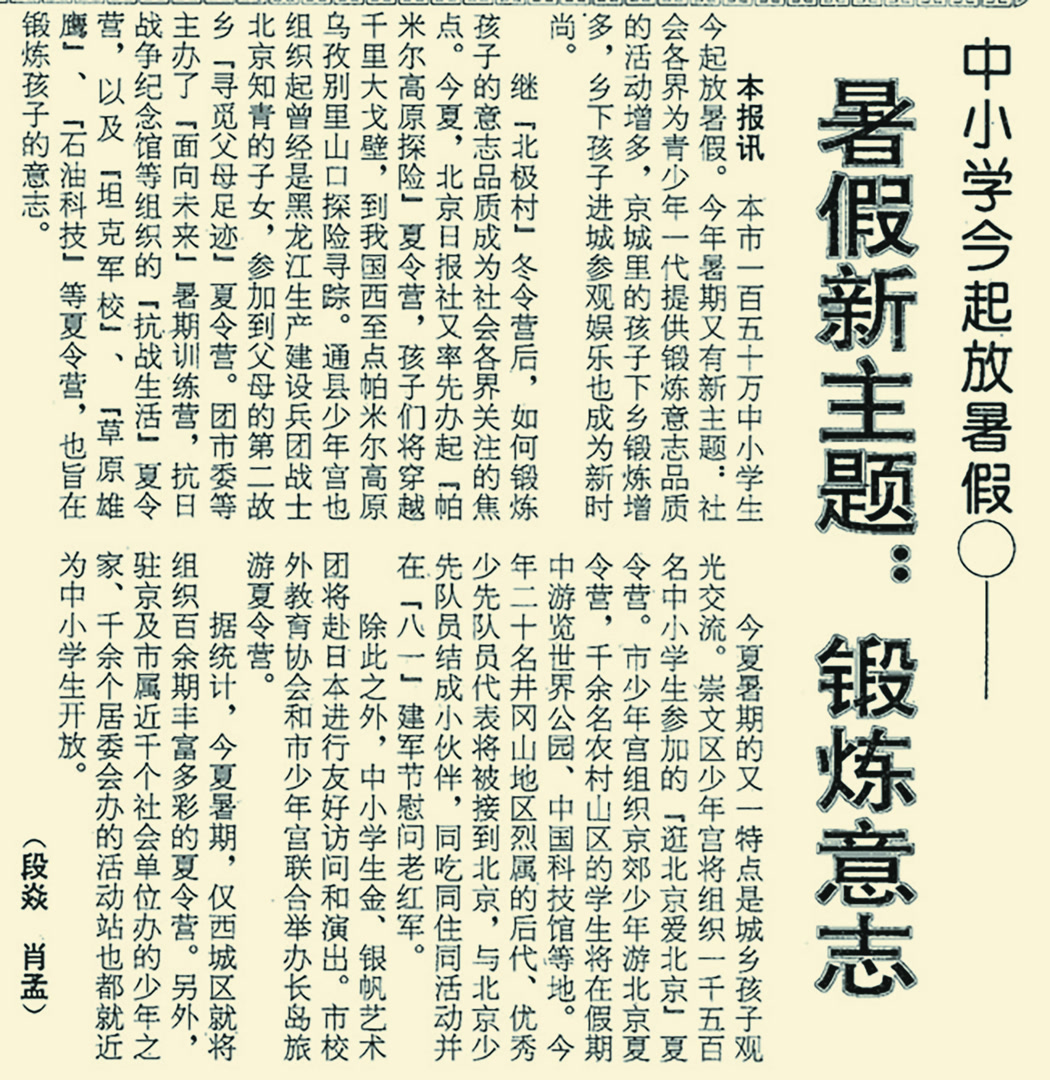 中小学今起放暑假○——

暑假新主题：锻炼意志

本报讯 本市一百五十万中小学生今起放暑假。今年暑期又有新主题：社会各界为青少年一代提供锻炼意志品质的活动增多，京城里的孩子下乡锻炼增多，乡下孩子进城参观娱乐也成为新时尚。

继「北极村」冬令营后，如何锻炼孩子的意志品质成为社会各界关注的焦点。今夏，北京日报社又率先办起「帕米尔高原探险」夏令营，孩子们将穿越千里大戈壁，到我国西至点帕米尔高原乌孜别里山口探险寻踪。通县少年宫也组织起曾经是黑龙江生产建设兵团战士北京知青的子女，参加到父母的第二故乡「寻觅父母足迹」夏令营。团市委等主办了「面向未来」暑期训练营，抗日战争纪念馆等组织的「抗战生活」夏令营，以及「坦克军校」、「草原雄鹰」、「石油科技」等夏令营，也旨在锻炼孩子的意志。

今夏暑期的又一特点是城乡孩子观光交流。崇文区少年宫将组织一千五百名中小学生参加的「逛北京爱北京」夏令营。市少年宫组织京郊少年游北京夏令营，千余名农村山区的学生将在假期中游览世界公园、中国科技馆等地。今年二十名井冈山地区烈属的后代、优秀少先队员代表将被接到北京，与北京少先队员结成小伙伴，同吃同住同活动并在「八一」建军节慰问老红军。

除此之外，中小学生金、银帆艺术团将赴日本进行友好访问和演出。市校外教育协会和市少年宫联合举办长岛旅游夏令营。

据统计，今夏暑期，仅西城区就将组织百余期丰富多彩的夏令营。另外，驻京及市属近千个社会单位办的少年之家、千余个居委会办的活动站也都就近为中小学生开放。

（段焱 肖孟）